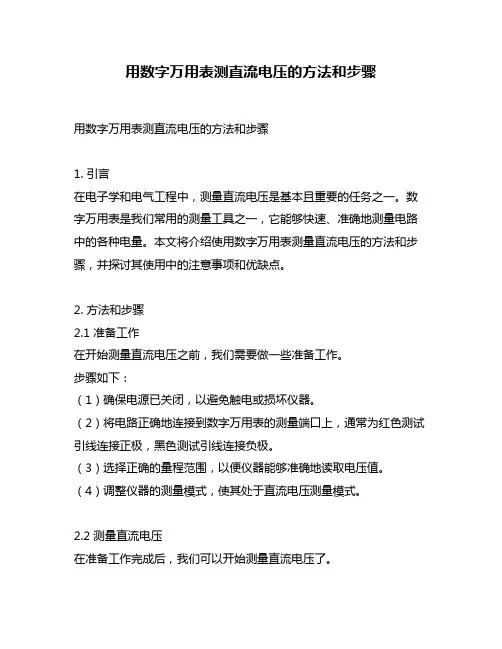 用数字万用表测直流电压的方法和步骤

用数字万用表测直流电压的方法和步骤

1. 引言
在电子学和电气工程中，测量直流电压是基本且重要的任务之一。数字万用表是我们常用的测量工具之一，它能够快速、准确地测量电路中的各种电量。本文将介绍使用数字万用表测量直流电压的方法和步骤，并探讨其使用中的注意事项和优缺点。

2. 方法和步骤
2.1 准备工作
在开始测量直流电压之前，我们需要做一些准备工作。
步骤如下：
（1）确保电源已关闭，以避免触电或损坏仪器。
（2）将电路正确地连接到数字万用表的测量端口上，通常为红色测试引线连接正极，黑色测试引线连接负极。
（3）选择正确的量程范围，以便仪器能够准确地读取电压值。
（4）调整仪器的测量模式，使其处于直流电压测量模式。

2.2 测量直流电压
在准备工作完成后，我们可以开始测量直流电压了。